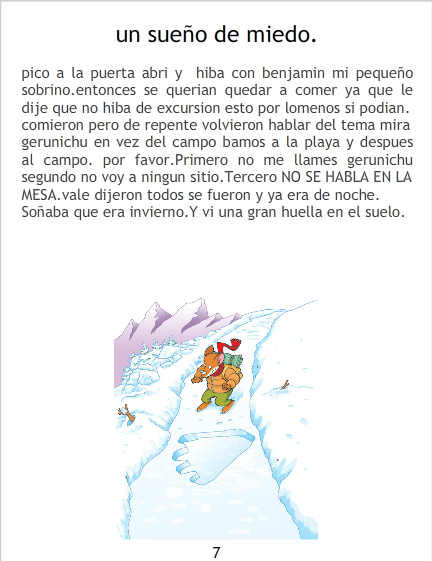 un sueño de miedo.

pico a la puerta abri y hiba con benjamin mi pequeño sobrino.entonces se querian quedar a comer ya que le dije que no hiba de excursion esto por lomenos si podian. comieron pero de repente volvieron hablar del tema mira gerunichu en vez del campo bamos a la playa y despues al campo. por favor.Primero no me llames gerunichu segundo no voy a ningun sitio.Tercero NO SE HABLA EN LA MESA.vale dijeron todos se fueron y ya era de noche. Soñaba que era invierno.Y vi una gran huella en el suelo.

7